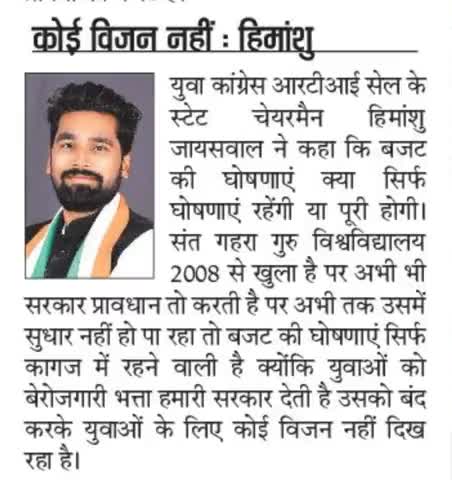 कोई विजन नहीं : हिमांशु

युवा कांग्रेस आरटीआई सेल के स्टेट चेयरमैन हिमांशु जायसवाल ने कहा कि बजट की घोषणाएं क्या सिर्फ घोषणाएं रहेंगी या पूरी होगी। संत गहरा गुरु विश्वविद्यालय 2008 से खुला है पर अभी भी सरकार प्रावधान तो करती है पर अभी तक उसमें सुधार नहीं हो पा रहा तो बजट की घोषणाएं सिर्फ कागज में रहने वाली है क्योंकि युवाओं को बेरोजगारी भत्ता हमारी सरकार देती है उसको बंद करके युवाओं के लिए कोई विजन नहीं दिख रहा है।